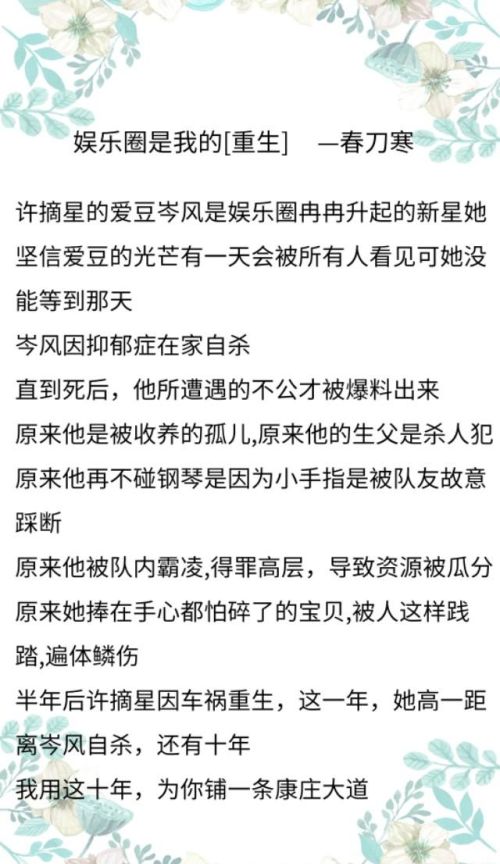 娱乐圈是我的[重生]　—春刀寒

许摘星的爱豆岑风是娱乐圈冉冉升起的新星她坚信爱豆的光芒有一天会被所有人看见可她没能等到那天
岑风因抑郁症在家自杀
直到死后，他所遭遇的不公才被爆料出来
原来他是被收养的孤儿,原来他的生父是杀人犯
原来他再不碰钢琴是因为小手指是被队友故意踩断
原来他被队内霸凌,得罪高层，导致资源被瓜分
原来她捧在手心都怕碎了的宝贝,被人这样践踏,遍体鳞伤
半年后许摘星因车祸重生，这一年，她高一距离岑风自杀，还有十年
我用这十年，为你铺一条康庄大道